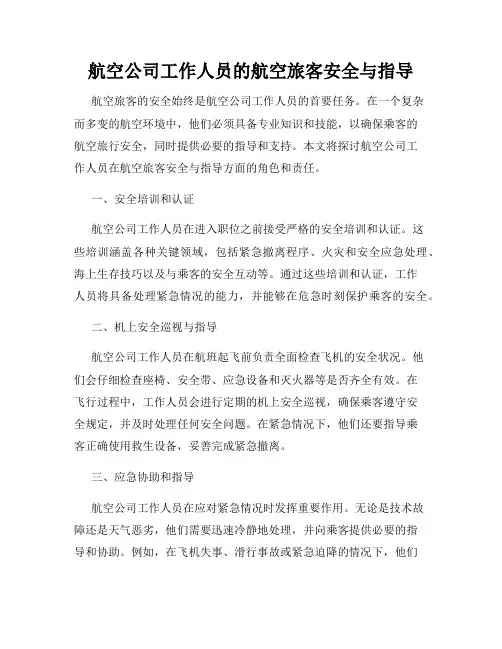 航空公司工作人员的航空旅客安全与指导

航空旅客的安全始终是航空公司工作人员的首要任务。在一个复杂而多变的航空环境中，他们必须具备专业知识和技能，以确保乘客的航空旅行安全，同时提供必要的指导和支持。本文将探讨航空公司工作人员在航空旅客安全与指导方面的角色和责任。

一、安全培训和认证

航空公司工作人员在进入职位之前接受严格的安全培训和认证。这些培训涵盖各种关键领域，包括紧急撤离程序、火灾和安全应急处理、海上生存技巧以及与乘客的安全互动等。通过这些培训和认证，工作人员将具备处理紧急情况的能力，并能够在危急时刻保护乘客的安全。

二、机上安全巡视与指导

航空公司工作人员在航班起飞前负责全面检查飞机的安全状况。他们会仔细检查座椅、安全带、应急设备和灭火器等是否齐全有效。在飞行过程中，工作人员会进行定期的机上安全巡视，确保乘客遵守安全规定，并及时处理任何安全问题。在紧急情况下，他们还要指导乘客正确使用救生设备，妥善完成紧急撤离。

三、应急协助和指导

航空公司工作人员在应对紧急情况时发挥重要作用。无论是技术故障还是天气恶劣，他们需要迅速冷静地处理，并向乘客提供必要的指导和协助。例如，在飞机失事、滑行事故或紧急迫降的情况下，他们